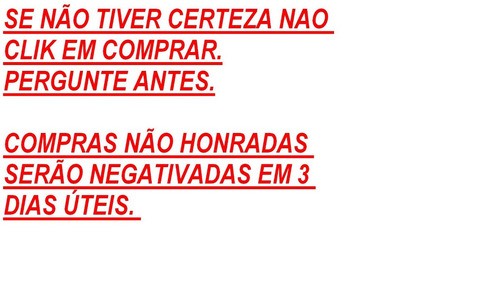 SE NÃO TIVER CERTEZA NAO CLIK EM COMPRAR. PERGUNTE ANTES.

COMPRAS NÃO HONRADAS SERÃO NEGATIVADAS EM 3 DIAS ÚTEIS.